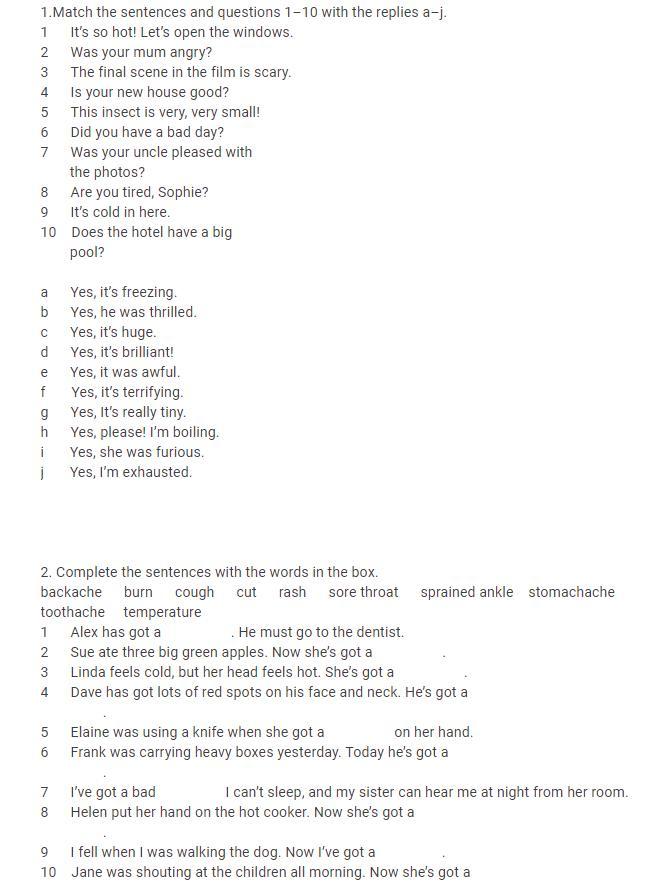 1.Match the sentences and questions 1–10 with the replies a–j.
1 It's so hot! Let's open the windows.
2 Was your mum angry?
3 The final scene in the film is scary.
4 Is your new house good?
5 This insect is very, very small!
6 Did you have a bad day?
7 Was your uncle pleased with the photos?
8 Are you tired, Sophie?
9 It's cold in here.
10 Does the hotel have a big pool?

a Yes, it's freezing.
b Yes, he was thrilled.
c Yes, it's huge.
d Yes, it's brilliant!
e Yes, it was awful.
f Yes, it's terrifying.
g Yes, It's really tiny.
h Yes, please! I'm boiling.
i Yes, she was furious.
j Yes, I'm exhausted.

2. Complete the sentences with the words in the box.
backache burn cough cut rash sore throat sprained ankle stomachache toothache temperature
1 Alex has got a . He must go to the dentist.
2 Sue ate three big green apples. Now she's got a .
3 Linda feels cold, but her head feels hot. She's got a .
4 Dave has got lots of red spots on his face and neck. He's got a .
5 Elaine was using a knife when she got a on her hand.
6 Frank was carrying heavy boxes yesterday. Today he's got a .
7 I've got a bad I can't sleep, and my sister can hear me at night from her room.
8 Helen put her hand on the hot cooker. Now she's got a .
9 I fell when I was walking the dog. Now I've got a .
10 Jane was shouting at the children all morning. Now she's got a